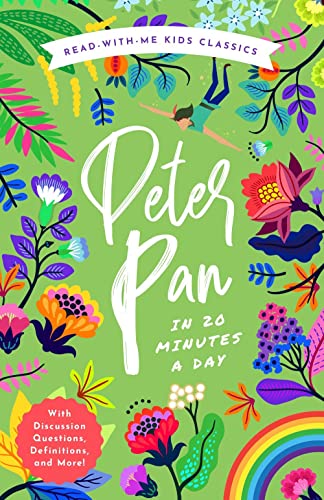 READ-WITH-ME KIDS CLASSICS

Peter Pan

IN 20 MINUTES A DAY

With Discussion Questions, Definitions, and More!